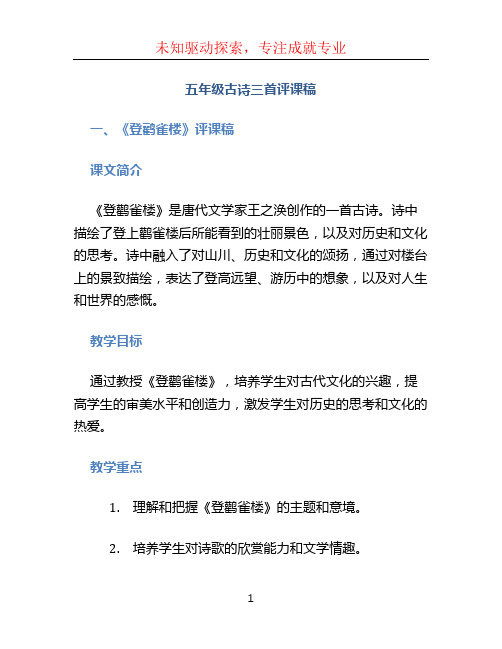 未知驱动探索，专注成就专业

五年级古诗三首评课稿

一、《登鹳雀楼》评课稿

课文简介

《登鹳雀楼》是唐代文学家王之涣创作的一首古诗。诗中描绘了登上鹳雀楼后所能看到的壮丽景色，以及对历史和文化的思考。诗中融入了对山川、历史和文化的颂扬，通过对楼台上的景致描绘，表达了登高远望、游历中的想象，以及对人生和世界的感慨。

教学目标

通过教授《登鹳雀楼》，培养学生对古代文化的兴趣，提高学生的审美水平和创造力，激发学生对历史的思考和文化的热爱。

教学重点

1. 理解和把握《登鹳雀楼》的主题和意境。

2. 培养学生对诗歌的欣赏能力和文学情趣。

1